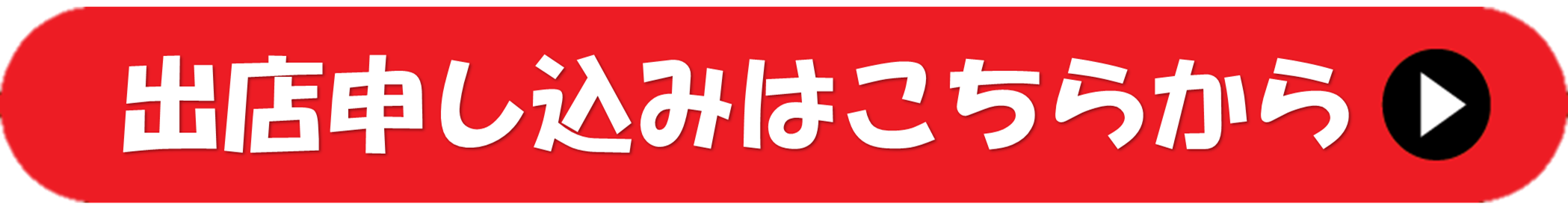 出店申し込みはこちらから